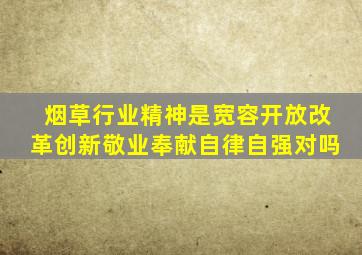 烟草行业精神是宽容开放改革创新敬业奉献自律自强对吗